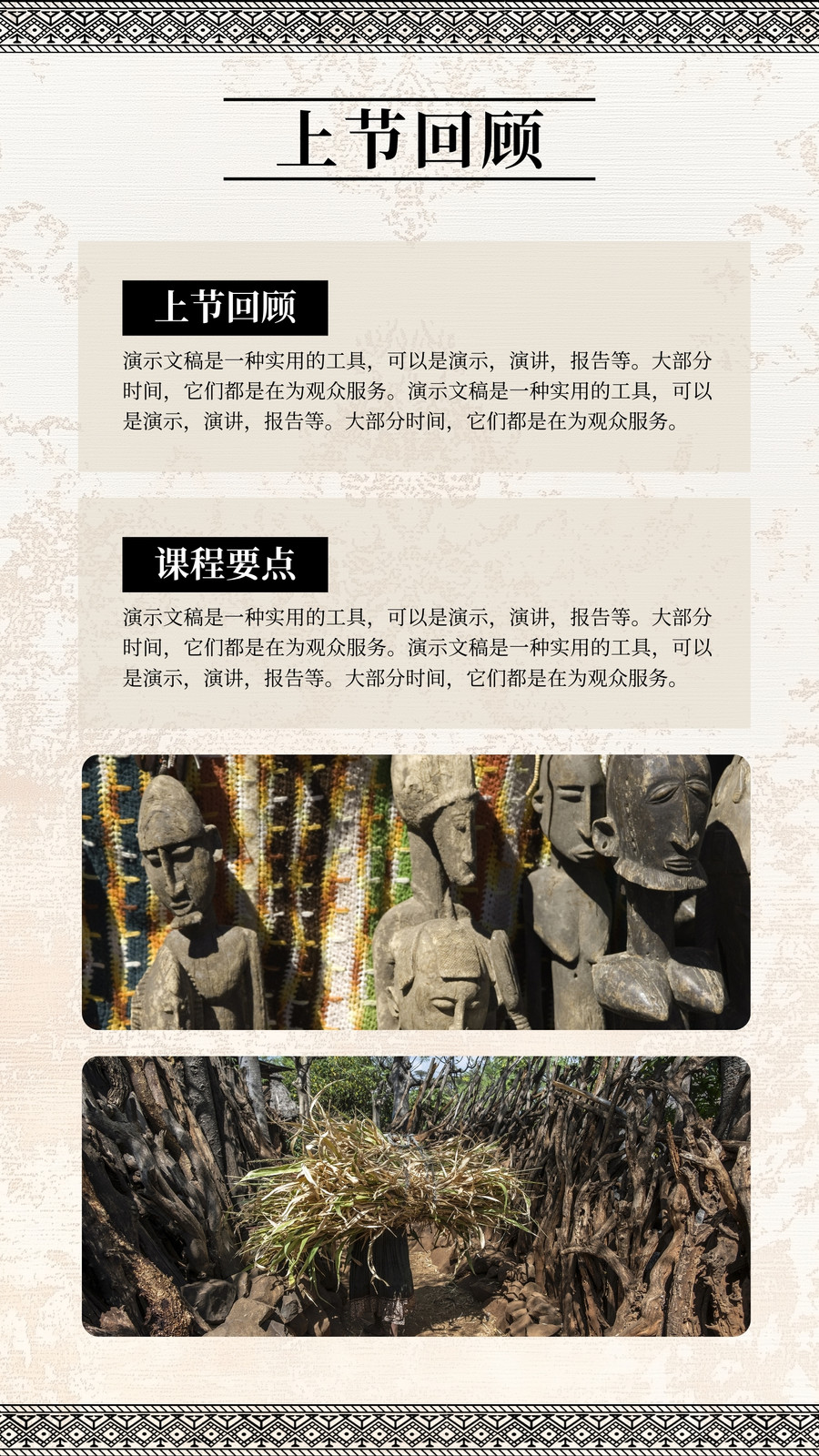 上节回顾

上节回顾

演示文稿是一种实用的工具，可以是演示，演讲，报告等。大部分时间，它们都是在为观众服务。演示文稿是一种实用的工具，可以是演示，演讲，报告等。大部分时间，它们都是在为观众服务。

课程要点

演示文稿是一种实用的工具，可以是演示，演讲，报告等。大部分时间，它们都是在为观众服务。演示文稿是一种实用的工具，可以是演示，演讲，报告等。大部分时间，它们都是在为观众服务。